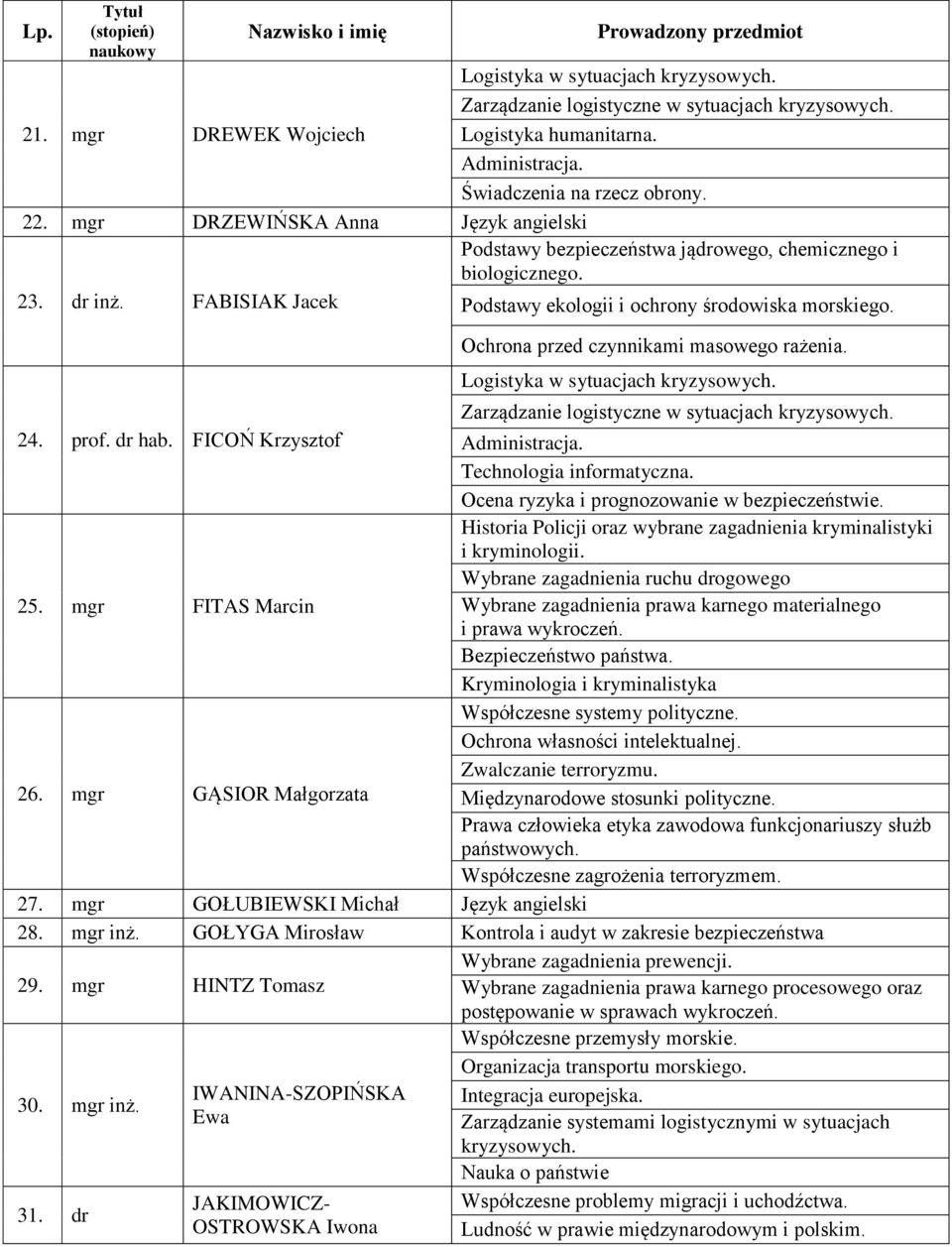 | Lp. | Tytuł (stopień) naukowy | Nazwisko i imię | Prowadzony przedmiot |
|---|---|---|---|
| 21. | mgr | DREWEK Wojciech | Logistyka w sytuacjach kryzysowych. Zarządzanie logistyczne w sytuacjach kryzysowych. Logistyka humanitarna. Administracja. Świadczenia na rzecz obrony. |
| 22. | mgr | DRZEWIŃSKA Anna | Język angielski |
| 23. | dr inż. | FABISIAK Jacek | Podstawy bezpieczeństwa jądrowego, chemicznego i biologicznego. Podstawy ekologii i ochrony środowiska morskiego. Ochrona przed czynnikami masowego rażenia. |
| 24. | prof. dr hab. | FICOŃ Krzysztof | Logistyka w sytuacjach kryzysowych. Zarządzanie logistyczne w sytuacjach kryzysowych. Administracja. Technologia informatyczna. Ocena ryzyka i prognozowanie w bezpieczeństwie. |
| 25. | mgr | FITAS Marcin | Historia Policji oraz wybrane zagadnienia kryminalistyki i kryminologii. Wybrane zagadnienia ruchu drogowego Wybrane zagadnienia prawa karnego materialnego i prawa wykroczeń. Bezpieczeństwo państwa. Kryminologia i kryminalistyka |
| 26. | mgr | GĄSIOR Małgorzata | Współczesne systemy polityczne. Ochrona własności intelektualnej. Zwalczanie terroryzmu. Międzynarodowe stosunki polityczne. Prawa człowieka etyka zawodowa funkcjonariuszy służb państwowych. Współczesne zagrożenia terroryzmem. |
| 27. | mgr | GOŁUBIEWSKI Michał | Język angielski |
| 28. | mgr inż. | GOŁYGA Mirosław | Kontrola i audyt w zakresie bezpieczeństwa |
| 29. | mgr | HINTZ Tomasz | Wybrane zagadnienia prewencji. Wybrane zagadnienia prawa karnego procesowego oraz postępowanie w sprawach wykroczeń. |
| 30. | mgr inż. | IWANINA-SZOPIŃSKA Ewa | Współczesne przemysły morskie. Organizacja transportu morskiego. Integracja europejska. Zarządzanie systemami logistycznymi w sytuacjach kryzysowych. |
| 31. | dr | JAKIMOWICZ-OSTROWSKA Iwona | Nauka o państwie Współczesne problemy migracji i uchodźctwa. Ludność w prawie międzynarodowym i polskim. |